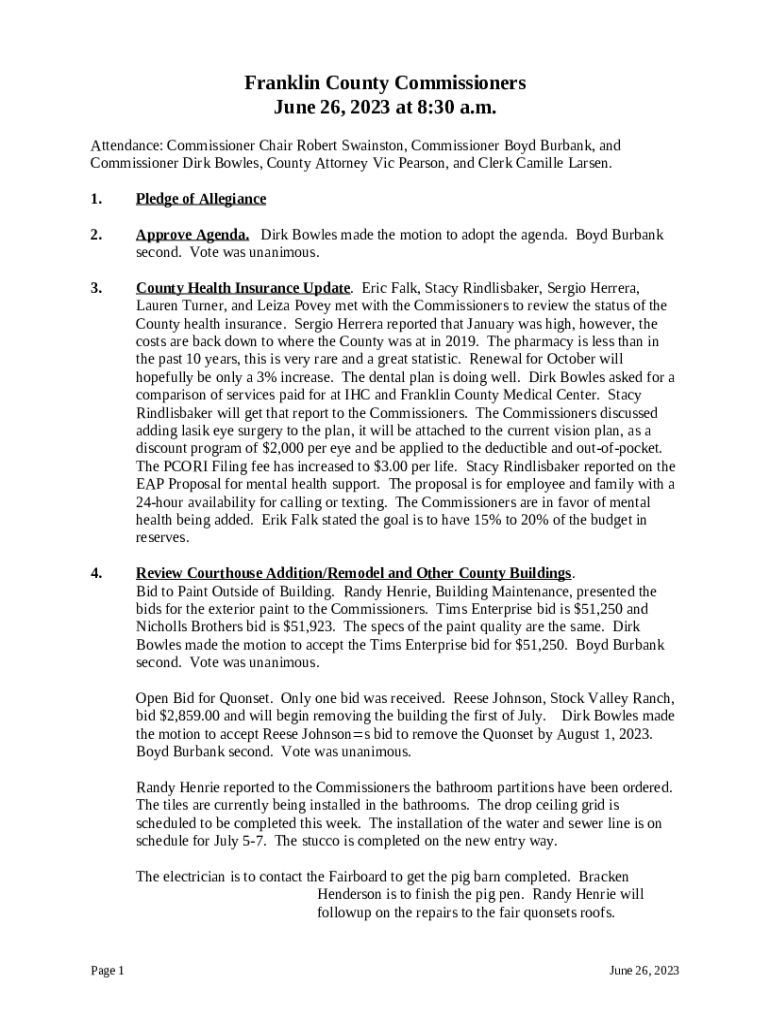 Franklin County Commissioners
June 26, 2023 at 8:30 a.m.

Attendance: Commissioner Chair Robert Swainston, Commissioner Boyd Burbank, and Commissioner Dirk Bowles, County Attorney Vic Pearson, and Clerk Camille Larsen.

1. Pledge of Allegiance

2. Approve Agenda. Dirk Bowles made the motion to adopt the agenda. Boyd Burbank second. Vote was unanimous.

3. County Health Insurance Update. Eric Falk, Stacy Rindlisbaker, Sergio Herrera, Lauren Turner, and Leiza Povey met with the Commissioners to review the status of the County health insurance. Sergio Herrera reported that January was high, however, the costs are back down to where the County was at in 2019. The pharmacy is less than in the past 10 years, this is very rare and a great statistic. Renewal for October will hopefully be only a 3% increase. The dental plan is doing well. Dirk Bowles asked for a comparison of services paid for at IHC and Franklin County Medical Center. Stacy Rindlisbaker will get that report to the Commissioners. The Commissioners discussed adding lasik eye surgery to the plan, it will be attached to the current vision plan, as a discount program of $2,000 per eye and be applied to the deductible and out-of-pocket. The PCORI Filing fee has increased to $3.00 per life. Stacy Rindlisbaker reported on the EAP Proposal for mental health support. The proposal is for employee and family with a 24-hour availability for calling or texting. The Commissioners are in favor of mental health being added. Erik Falk stated the goal is to have 15% to 20% of the budget in reserves.

4. Review Courthouse Addition/Remodel and Other County Buildings.
Bid to Paint Outside of Building. Randy Henrie, Building Maintenance, presented the bids for the exterior paint to the Commissioners. Tims Enterprise bid is $51,250 and Nicholls Brothers bid is $51,923. The specs of the paint quality are the same. Dirk Bowles made the motion to accept the Tims Enterprise bid for $51,250. Boyd Burbank second. Vote was unanimous.

Open Bid for Quonset. Only one bid was received. Reese Johnson, Stock Valley Ranch, bid $2,859.00 and will begin removing the building the first of July. Dirk Bowles made the motion to accept Reese Johnson=s bid to remove the Quonset by August 1, 2023. Boyd Burbank second. Vote was unanimous.

Randy Henrie reported to the Commissioners the bathroom partitions have been ordered. The tiles are currently being installed in the bathrooms. The drop ceiling grid is scheduled to be completed this week. The installation of the water and sewer line is on schedule for July 5-7. The stucco is completed on the new entry way.

The electrician is to contact the Fairboard to get the pig barn completed. Bracken Henderson is to finish the pig pen. Randy Henrie will followup on the repairs to the fair quonsets roofs.

Page 1 June 26, 2023